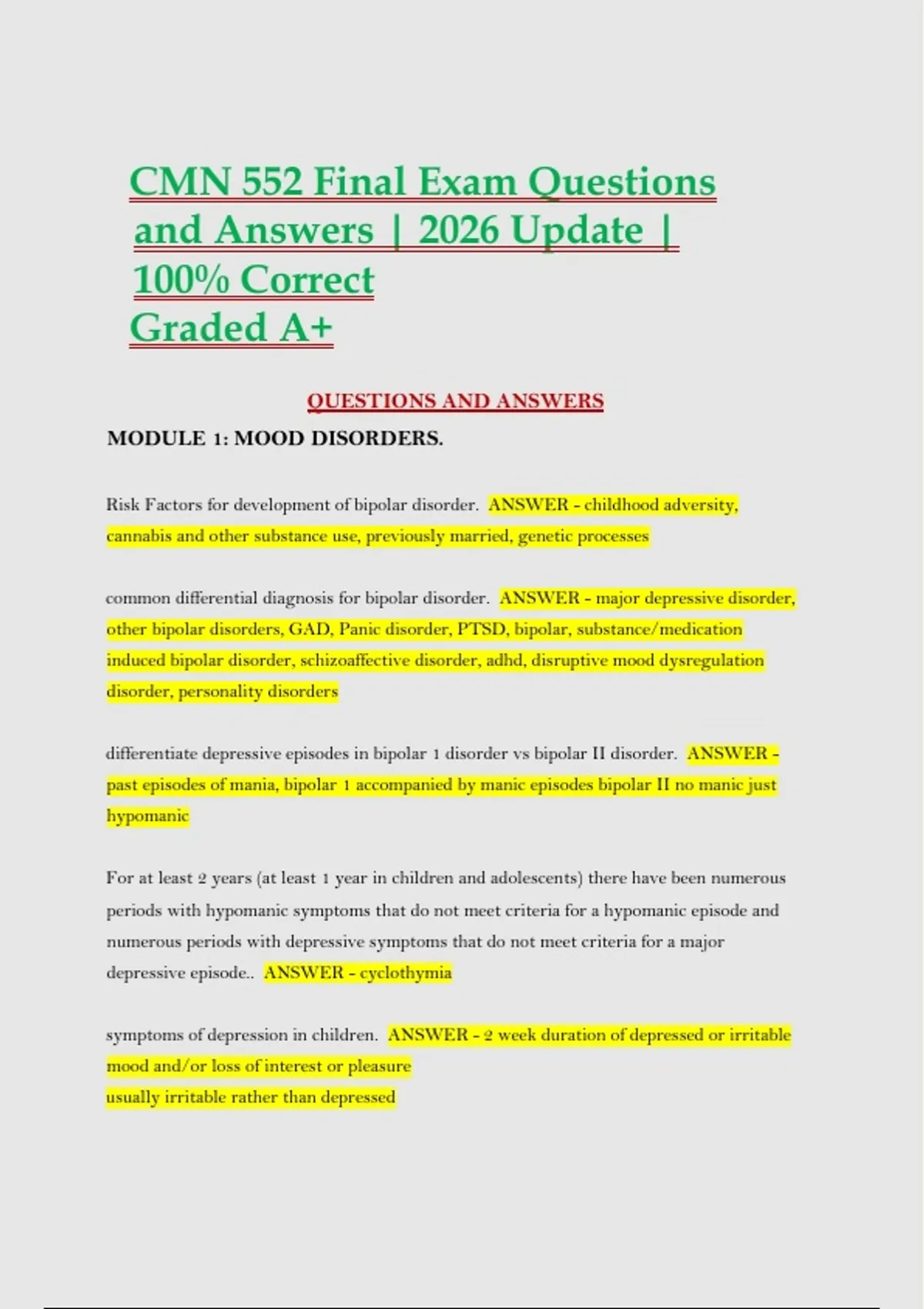 CMN 552 Final Exam Questions and Answers | 2026 Update | 100% Correct
Graded A+

QUESTIONS AND ANSWERS

MODULE 1: MOOD DISORDERS.

Risk Factors for development of bipolar disorder. ANSWER - childhood adversity, cannabis and other substance use, previously married, genetic processes

common differential diagnosis for bipolar disorder. ANSWER - major depressive disorder, other bipolar disorders, GAD, Panic disorder, PTSD, bipolar, substance/medication induced bipolar disorder, schizoaffective disorder, adhd, disruptive mood dysregulation disorder, personality disorders

differentiate depressive episodes in bipolar 1 disorder vs bipolar II disorder. ANSWER - past episodes of mania, bipolar 1 accompanied by manic episodes bipolar II no manic just hypomanic

For at least 2 years (at least 1 year in children and adolescents) there have been numerous periods with hypomanic symptoms that do not meet criteria for a hypomanic episode and numerous periods with depressive symptoms that do not meet criteria for a major depressive episode.. ANSWER - cyclothymia

symptoms of depression in children. ANSWER - 2 week duration of depressed or irritable mood and/or loss of interest or pleasure
usually irritable rather than depressed